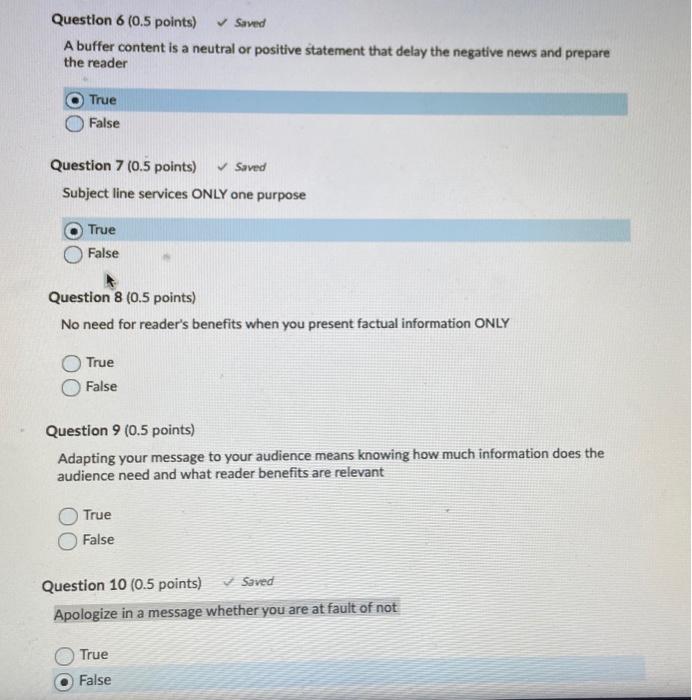 Question 6 (0.5 points) ✓ Saved

A buffer content is a neutral or positive statement that delay the negative news and prepare the reader

True
False

Question 7 (0.5 points) ✓ Saved

Subject line services ONLY one purpose

True
False

Question 8 (0.5 points)

No need for reader's benefits when you present factual information ONLY

True
False

Question 9 (0.5 points)

Adapting your message to your audience means knowing how much information does the audience need and what reader benefits are relevant

True
False

Question 10 (0.5 points) ✓ Saved

Apologize in a message whether you are at fault of not

True
False